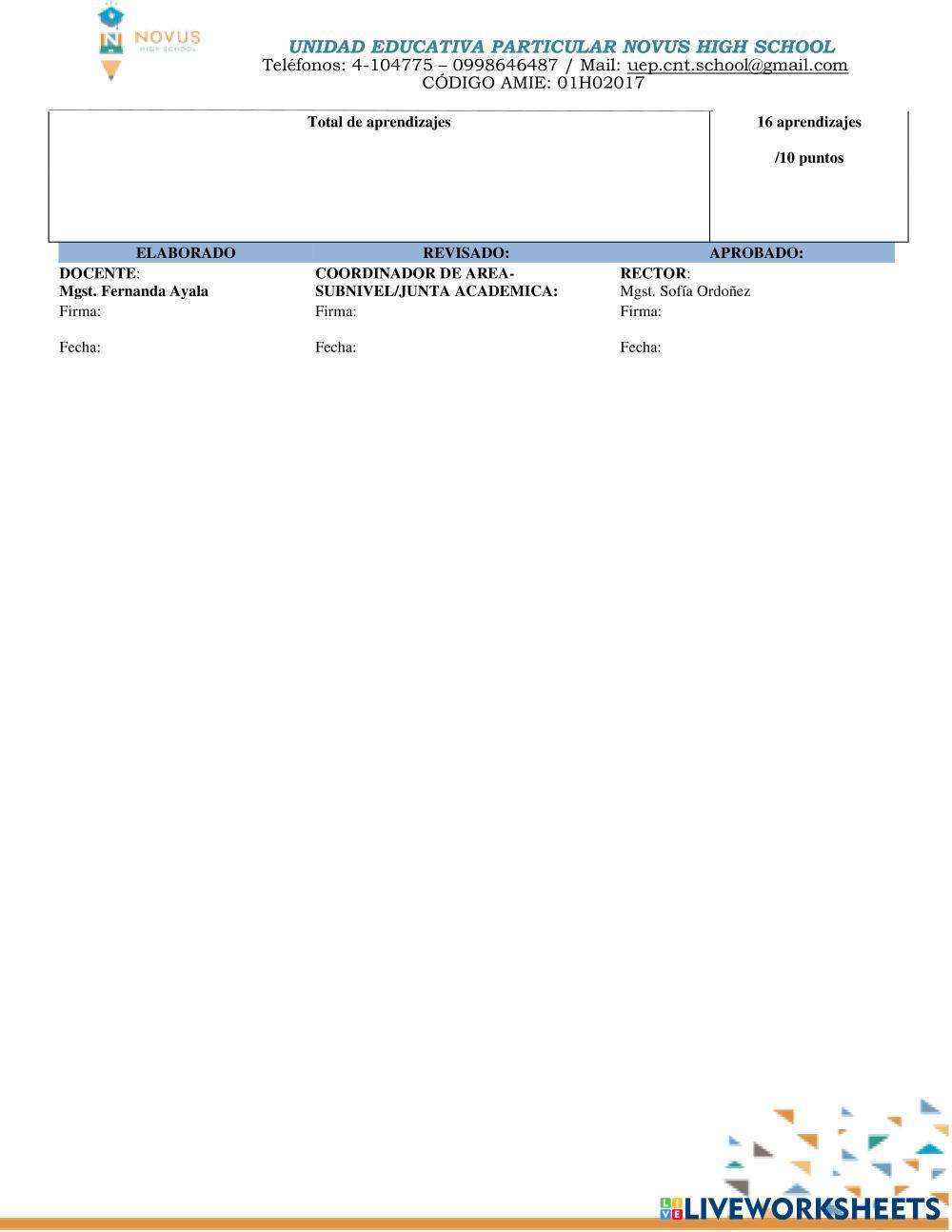 NOVUS
HIGH SCHOOL

UNIDAD EDUCATIVA PARTICULAR NOVUS HIGH SCHOOL
Teléfonos: 4-104775 – 0998646487 / Mail: uep.cnt.school@gmail.com
CÓDIGO AMIE: 01H02017

| Total de aprendizajes | 16 aprendizajes /10 puntos |
|---|---|

| ELABORADO | REVISADO: | APROBADO: |
|---|---|---|
| DOCENTE: Mgst. Fernanda Ayala | COORDINADOR DE AREA-SUBNIVEL/JUNTA ACADEMICA: | RECTOR: Mgst. Sofía Ordoñez |
| Firma: | Firma: | Firma: |
| Fecha: | Fecha: | Fecha: |

LIVEWORKSHEETS